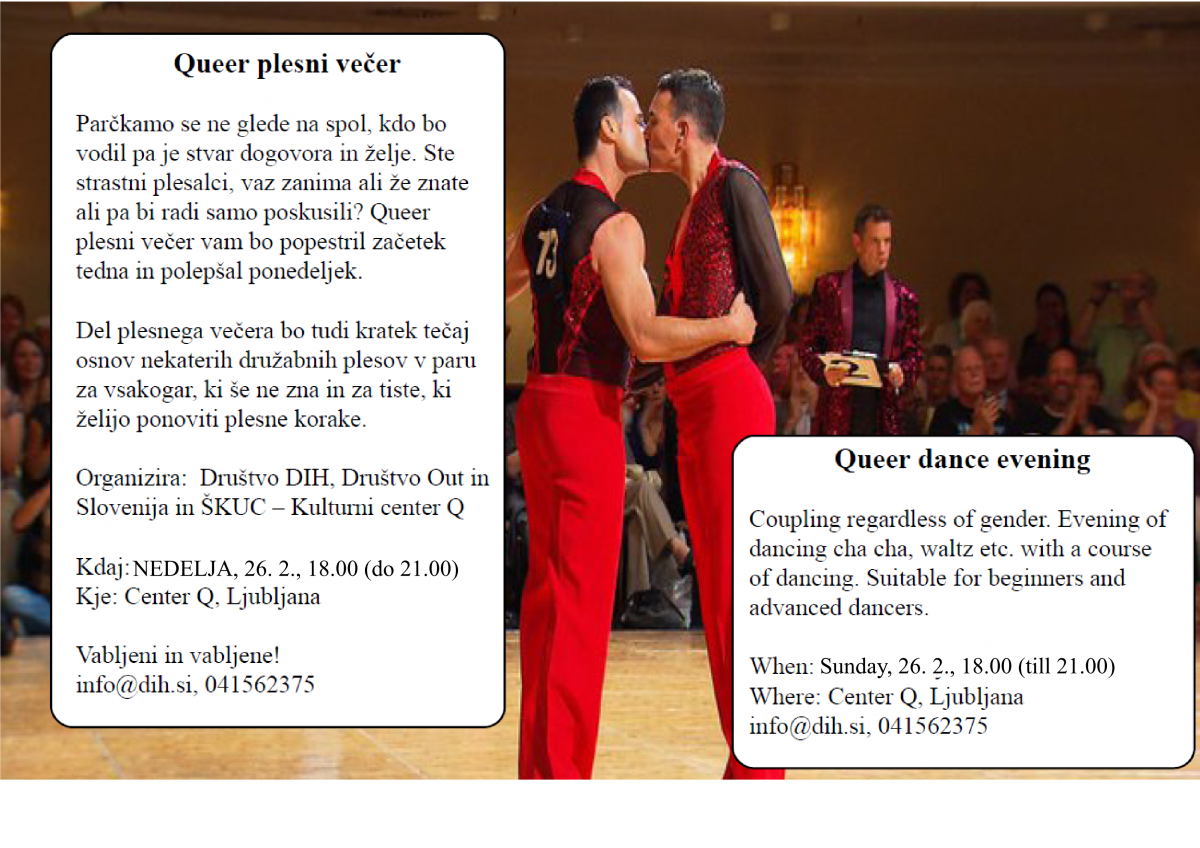 Queer plesni večer

Parčkamo se ne glede na spol, kdo bo vodil pa je stvar dogovora in želje. Ste strastni plesalci, vaz zanima ali že znate ali pa bi radi samo poskusili? Queer plesni večer vam bo popestril začetek tedna in polepšal ponedeljek.

Del plesnega večera bo tudi kratek tečaj osnov nekaterih družabnih plesov v paru za vsakogar, ki še ne zna in za tiste, ki želijo ponoviti plesne korake.

Organizira: Društvo DIH, Društvo Out in Slovenija in ŠKUC – Kulturni center Q

Kdaj: NEDELJA, 26. 2., 18.00 (do 21.00)
Kje: Center Q, Ljubljana

Vabljeni in vabljene!
info@dih.si, 041562375

73

2

Queer dance evening

Coupling regardless of gender. Evening of dancing cha cha, waltz etc. with a course of dancing. Suitable for beginners and advanced dancers.

When: Sunday, 26. 2., 18.00 (till 21.00)
Where: Center Q, Ljubljana
info@dih.si, 041562375